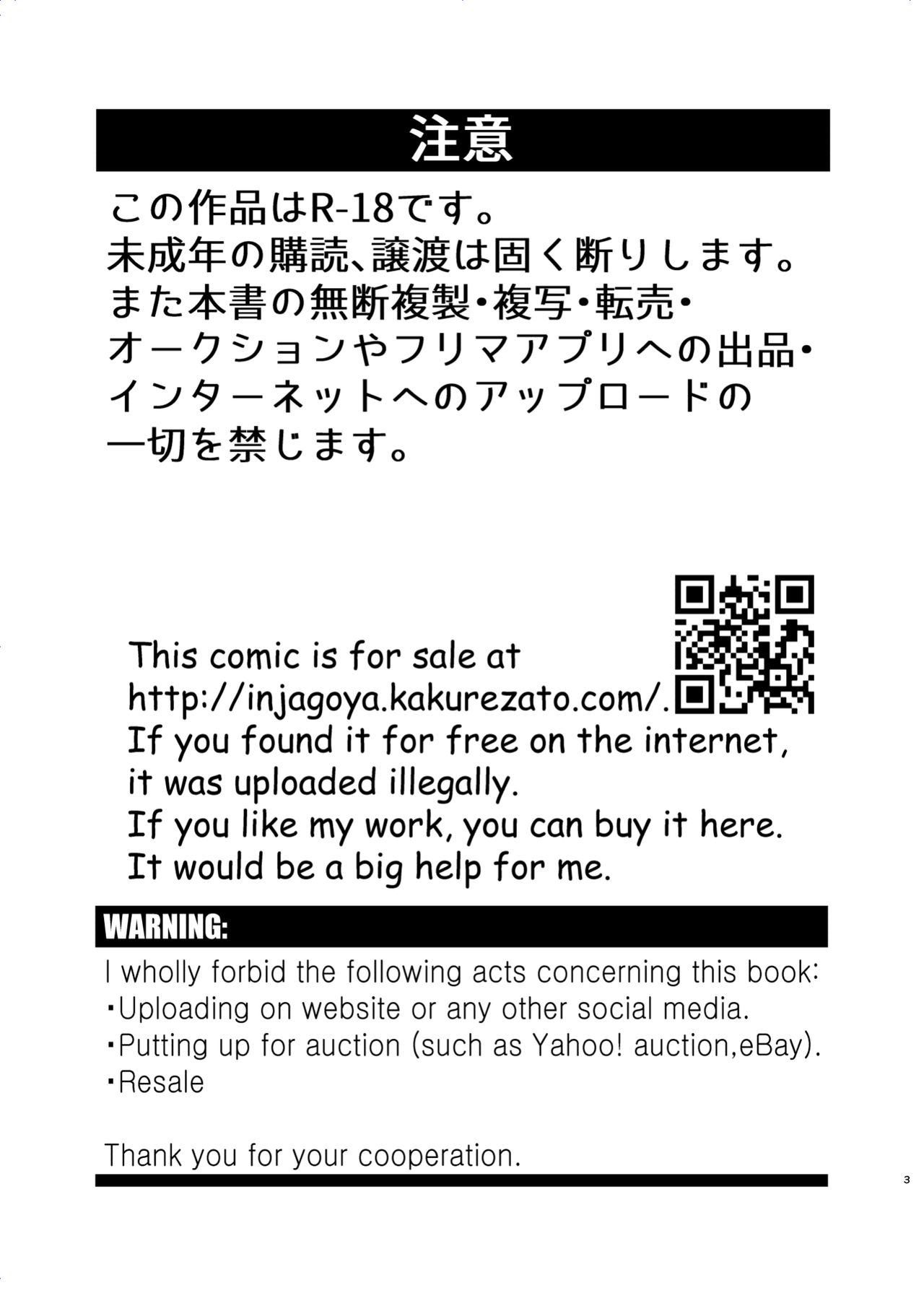 注意

この作品はR-18です。
未成年の購読、譲渡は固く断りします。
また本書の無断複製・複写・転売・
オークションやフリマアプリへの出品・
インターネットへのアップロードの
一切を禁じます。

This comic is for sale at
http://injagoya.kakurezato.com/.
If you found it for free on the internet,
it was uploaded illegally.
If you like my work, you can buy it here.
It would be a big help for me.

WARNING:

I wholly forbid the following acts concerning this book:
・Uploading on website or any other social media.
・Putting up for auction (such as Yahoo! auction,eBay).
・Resale

Thank you for your cooperation.

3